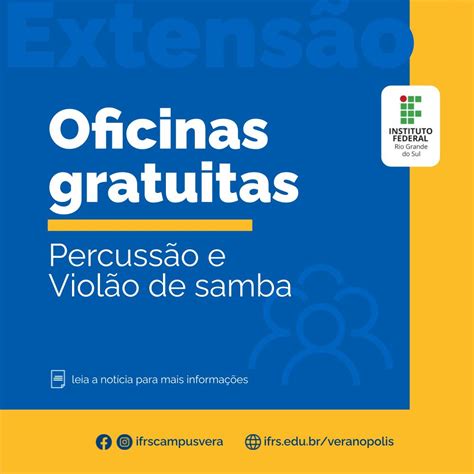 Extensão

INSTITUTO FEDERAL
Rio Grande do Sul

Oficinas gratuitas

Percussão e Violão de samba

leia a notícia para mais informações

ifrscampusvera ifrs.edu.br/veranopolis